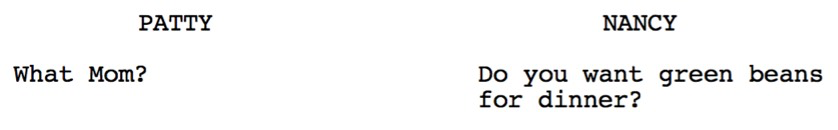 PATTY

What Mom?

NANCY

Do you want green beans for dinner?